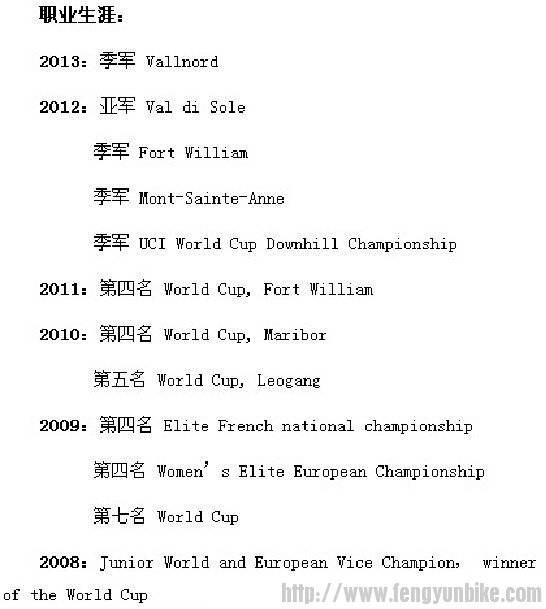 职业生涯：

2013：季军 Vallnord

2012：亚军 Val di Sole

季军 Fort William

季军 Mont-Sainte-Anne

季军 UCI World Cup Downhill Championship

2011：第四名 World Cup, Fort William

2010：第四名 World Cup, Maribor

第五名 World Cup, Leogang

2009：第四名 Elite French national championship

第四名 Women's Elite European Championship

第七名 World Cup

2008：Junior World and European Vice Champion， winner of the World Cup

http://www.fengyunbike.com